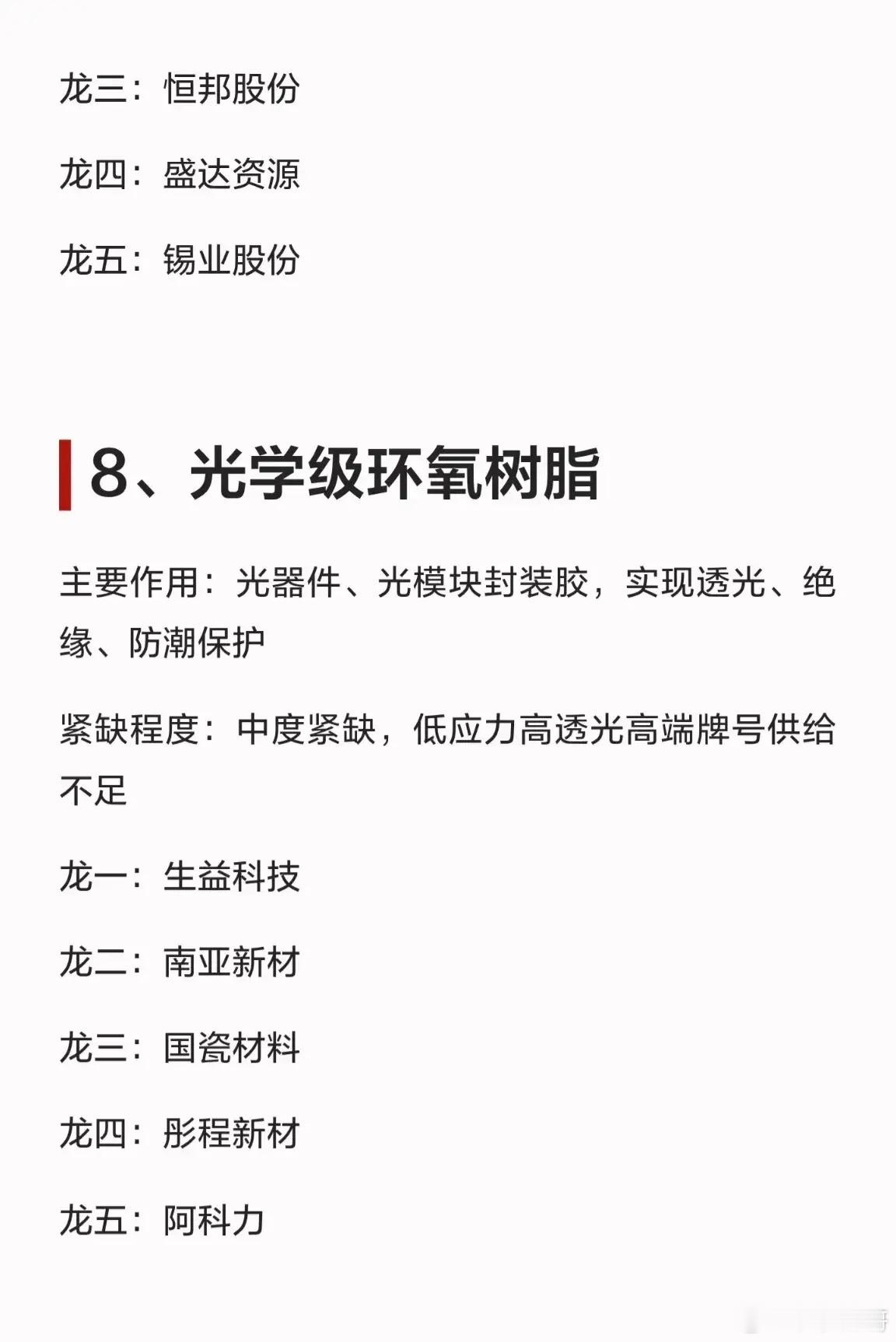 龙三：恒邦股份

龙四：盛达资源

龙五：锡业股份

8、光学级环氧树脂

主要作用：光器件、光模块封装胶，实现透光、绝缘、防潮保护

紧缺程度：中度紧缺，低应力高透光高端牌号供给不足

龙一：生益科技

龙二：南亚新材

龙三：国瓷材料

龙四：彤程新材

龙五：阿科力